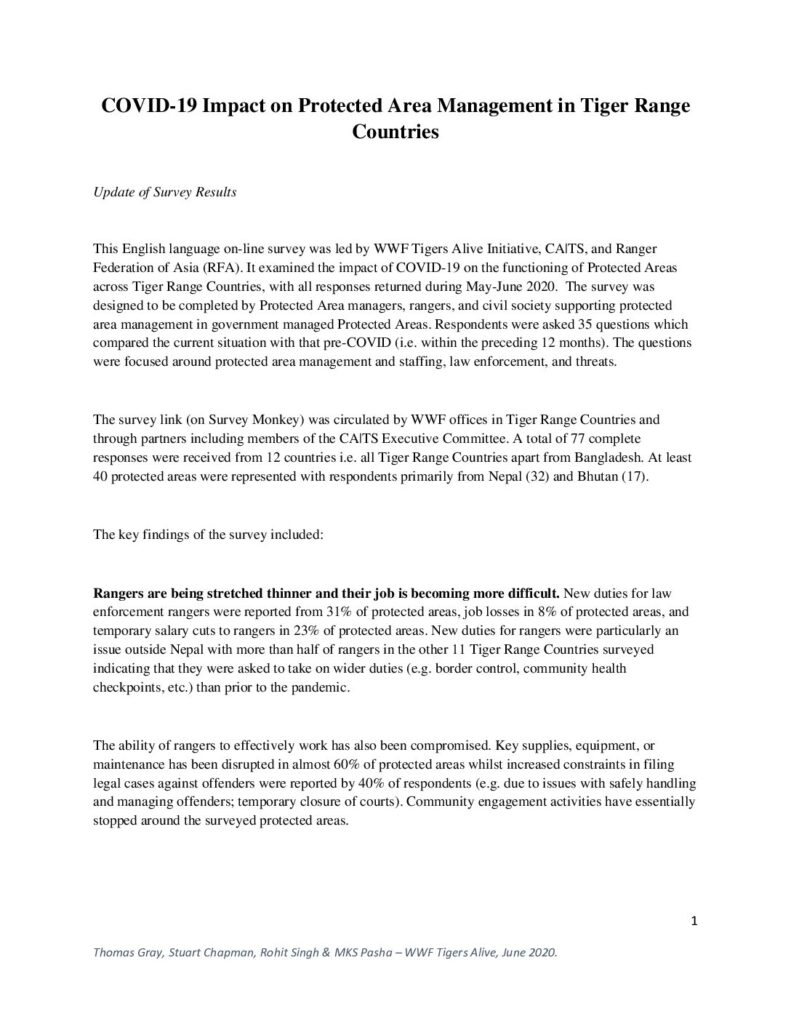 COVID-19 Impact on Protected Area Management in Tiger Range Countries

Update of Survey Results

This English language on-line survey was led by WWF Tigers Alive Initiative, CA|TS, and Ranger Federation of Asia (RFA). It examined the impact of COVID-19 on the functioning of Protected Areas across Tiger Range Countries, with all responses returned during May-June 2020. The survey was designed to be completed by Protected Area managers, rangers, and civil society supporting protected area management in government managed Protected Areas. Respondents were asked 35 questions which compared the current situation with that pre-COVID (i.e. within the preceding 12 months). The questions were focused around protected area management and staffing, law enforcement, and threats.

The survey link (on Survey Monkey) was circulated by WWF offices in Tiger Range Countries and through partners including members of the CA|TS Executive Committee. A total of 77 complete responses were received from 12 countries i.e. all Tiger Range Countries apart from Bangladesh. At least 40 protected areas were represented with respondents primarily from Nepal (32) and Bhutan (17).

The key findings of the survey included:

Rangers are being stretched thinner and their job is becoming more difficult. New duties for law enforcement rangers were reported from 31% of protected areas, job losses in 8% of protected areas, and temporary salary cuts to rangers in 23% of protected areas. New duties for rangers were particularly an issue outside Nepal with more than half of rangers in the other 11 Tiger Range Countries surveyed indicating that they were asked to take on wider duties (e.g. border control, community health checkpoints, etc.) than prior to the pandemic.

The ability of rangers to effectively work has also been compromised. Key supplies, equipment, or maintenance has been disrupted in almost 60% of protected areas whilst increased constraints in filing legal cases against offenders were reported by 40% of respondents (e.g. due to issues with safely handling and managing offenders; temporary closure of courts). Community engagement activities have essentially stopped around the surveyed protected areas.

1

Thomas Gray, Stuart Chapman, Rohit Singh & MKS Pasha – WWF Tigers Alive, June 2020.